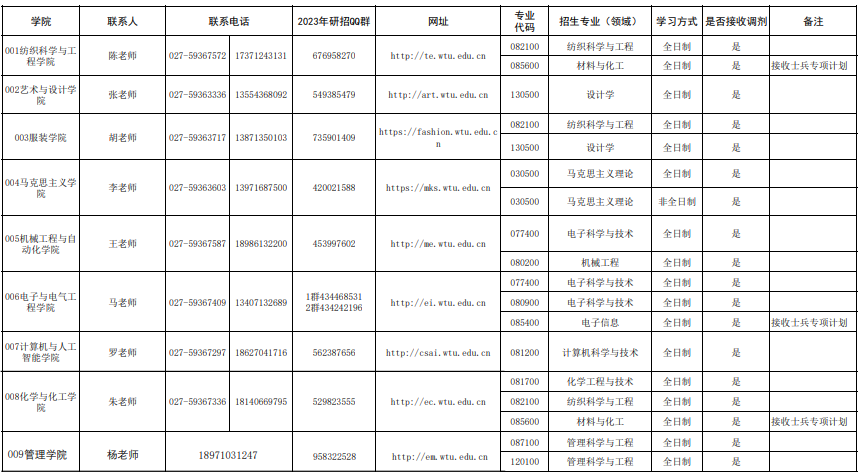 | 学院 | 联系人 | 联系电话 | | 2023年研招QQ群 | 网址 | 专业代码 | 招生专业（领域） | 学习方式 | 是否接收调剂 | 备注 |
|---|---|---|---|---|---|---|---|---|---|---|
| 001纺织科学与工程学院 | 陈老师 | 027-59367572 | 17371243131 | 676958270 | http://te.wtu.edu.cn | 082100 | 纺织科学与工程 | 全日制 | 是 | |
| | | | | | | 085600 | 材料与化工 | 全日制 | 是 | 接收士兵专项计划 |
| 002艺术与设计学院 | 张老师 | 027-59363336 | 13554368092 | 549385479 | http://art.wtu.edu.cn | 130500 | 设计学 | 全日制 | 是 | |
| 003服装学院 | 胡老师 | 027-59363717 | 13871350103 | 735901409 | https://fashion.wtu.edu.cn | 082100 | 纺织科学与工程 | 全日制 | 是 | |
| | | | | | | 130500 | 设计学 | 全日制 | 是 | |
| 004马克思主义学院 | 李老师 | 027-59363603 | 13971687500 | 420021588 | https://mks.wtu.edu.cn | 030500 | 马克思主义理论 | 全日制 | 是 | |
| | | | | | | 030500 | 马克思主义理论 | 非全日制 | 是 | |
| 005机械工程与自动化学院 | 王老师 | 027-59367587 | 18986132200 | 453997602 | http://me.wtu.edu.cn | 077400 | 电子科学与技术 | 全日制 | 是 | |
| | | | | | | 080200 | 机械工程 | 全日制 | 是 | |
| 006电子与电气工程学院 | 马老师 | 027-59367409 | 13407132689 | 1群434468531 2群434242196 | http://ei.wtu.edu.cn | 077400 | 电子科学与技术 | 全日制 | 是 | |
| | | | | | | 080900 | 电子科学与技术 | 全日制 | 是 | |
| | | | | | | 085400 | 电子信息 | 全日制 | 是 | 接收士兵专项计划 |
| 007计算机与人工智能学院 | 罗老师 | 027-59367297 | 18627041716 | 562387656 | http://csai.wtu.edu.cn | 081200 | 计算机科学与技术 | 全日制 | 是 | |
| 008化学与化工学院 | 朱老师 | 027-59367336 | 18140669795 | 529823555 | http://ec.wtu.edu.cn | 081700 | 化学工程与技术 | 全日制 | 是 | |
| | | | | | | 082100 | 纺织科学与工程 | 全日制 | 是 | |
| | | | | | | 085600 | 材料与化工 | 全日制 | 是 | 接收士兵专项计划 |
| 009管理学院 | 杨老师 | 18971031247 | | 958322528 | http://em.wtu.edu.cn | 087100 | 管理科学与工程 | 全日制 | 是 | |
| | | | | | | 120100 | 管理科学与工程 | 全日制 | 是 | |